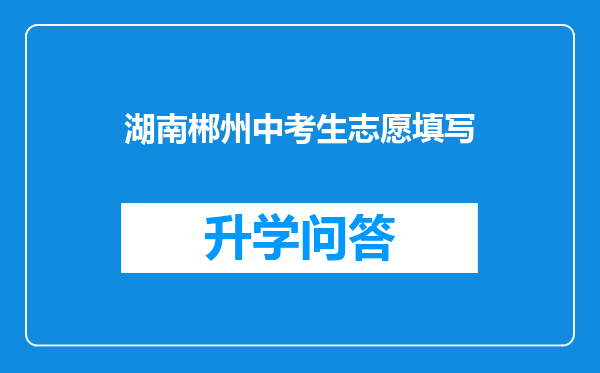 湖南郴州中考生志愿填写

升学问答